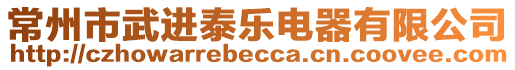 常州市武进泰乐电器有限公司
http://czhowarrebecca.cn.coovee.com